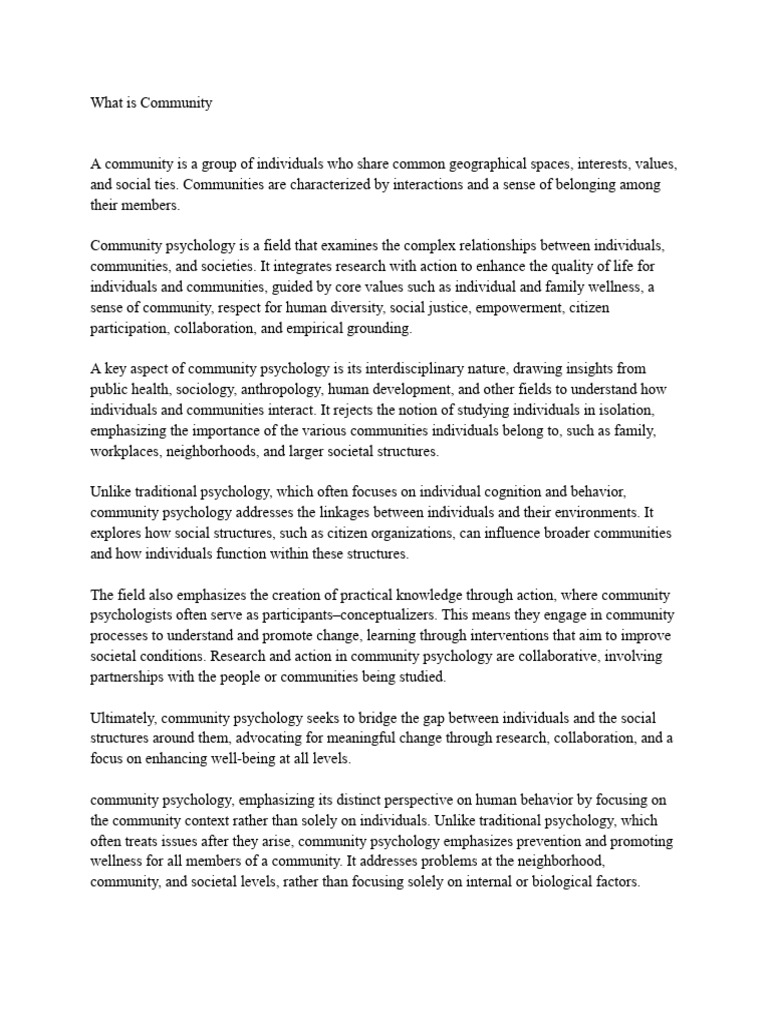 What is Community

A community is a group of individuals who share common geographical spaces, interests, values, and social ties. Communities are characterized by interactions and a sense of belonging among their members.

Community psychology is a field that examines the complex relationships between individuals, communities, and societies. It integrates research with action to enhance the quality of life for individuals and communities, guided by core values such as individual and family wellness, a sense of community, respect for human diversity, social justice, empowerment, citizen participation, collaboration, and empirical grounding.

A key aspect of community psychology is its interdisciplinary nature, drawing insights from public health, sociology, anthropology, human development, and other fields to understand how individuals and communities interact. It rejects the notion of studying individuals in isolation, emphasizing the importance of the various communities individuals belong to, such as family, workplaces, neighborhoods, and larger societal structures.

Unlike traditional psychology, which often focuses on individual cognition and behavior, community psychology addresses the linkages between individuals and their environments. It explores how social structures, such as citizen organizations, can influence broader communities and how individuals function within these structures.

The field also emphasizes the creation of practical knowledge through action, where community psychologists often serve as participants–conceptualizers. This means they engage in community processes to understand and promote change, learning through interventions that aim to improve societal conditions. Research and action in community psychology are collaborative, involving partnerships with the people or communities being studied.

Ultimately, community psychology seeks to bridge the gap between individuals and the social structures around them, advocating for meaningful change through research, collaboration, and a focus on enhancing well-being at all levels.

community psychology, emphasizing its distinct perspective on human behavior by focusing on the community context rather than solely on individuals. Unlike traditional psychology, which often treats issues after they arise, community psychology emphasizes prevention and promoting wellness for all members of a community. It addresses problems at the neighborhood, community, and societal levels, rather than focusing solely on internal or biological factors.